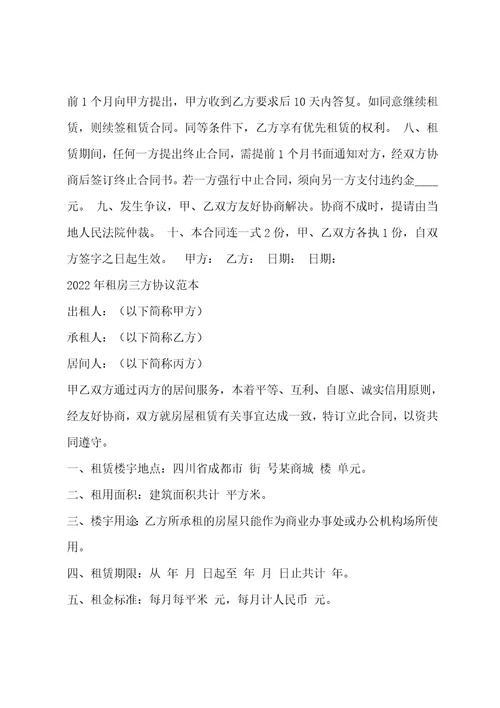 前 1 个月向甲方提出，甲方收到乙方要求后 10 天内答复。如同意继续租赁，则续签租赁合同。同等条件下，乙方享有优先租赁的权利。 八、租赁期间，任何一方提出终止合同，需提前 1 个月书面通知对方，经双方协商后签订终止合同书。若一方强行中止合同，须向另一方支付违约金____元。 九、发生争议，甲、乙双方友好协商解决。协商不成时，提请由当地人民法院仲裁。 十、本合同连一式 2 份，甲、乙双方各执 1 份，自双方签字之日起生效。 甲方： 乙方： 日期： 日期：

2022 年租房三方协议范本

出租人：（以下简称甲方）

承租人：（以下简称乙方）

居间人：（以下简称丙方）

甲乙双方通过丙方的居间服务，本着平等、互利、自愿、诚实信用原则，经友好协商，双方就房屋租赁有关事宜达成一致，特订立此合同，以资共同遵守。

一、租赁楼宇地点：四川省成都市 街 号某商城 楼 单元。

二、租用面积：建筑面积共计 平方米。

三、楼宇用途：乙方所承租的房屋只能作为商业办事处或办公机构场所使用。

四、租赁期限：从 年 月 日起至 年 月 日止共计 年。

五、租金标准：每月每平米 元，每月计人民币 元。